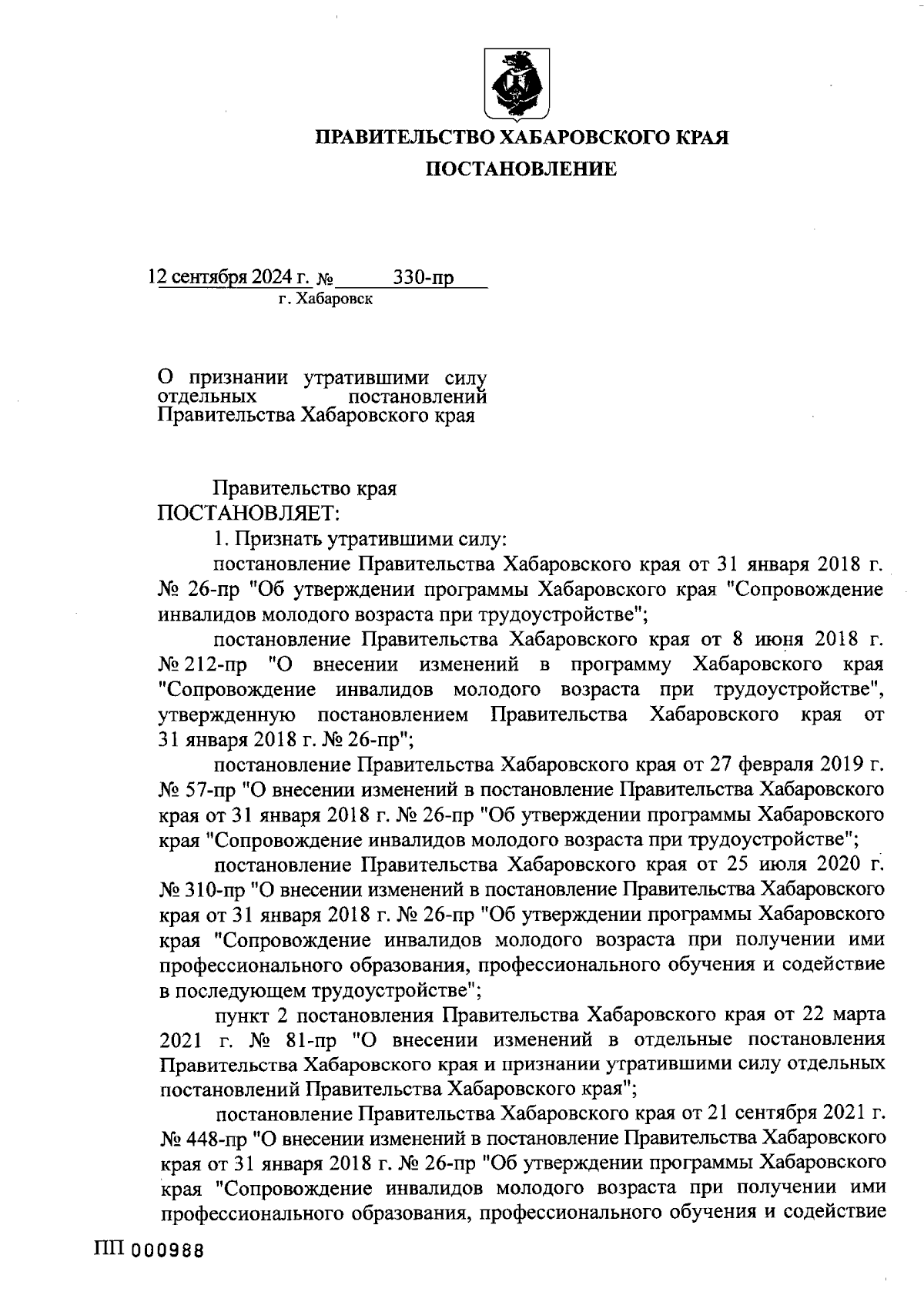 ПРАВИТЕЛЬСТВО ХАБАРОВСКОГО КРАЯ

ПОСТАНОВЛЕНИЕ

12 сентября 2024 г. № 330-пр
г. Хабаровск

О признании утратившими силу отдельных постановлений Правительства Хабаровского края

Правительство края
ПОСТАНОВЛЯЕТ:

1. Признать утратившими силу:

постановление Правительства Хабаровского края от 31 января 2018 г. № 26-пр "Об утверждении программы Хабаровского края "Сопровождение инвалидов молодого возраста при трудоустройстве";

постановление Правительства Хабаровского края от 8 июня 2018 г. № 212-пр "О внесении изменений в программу Хабаровского края "Сопровождение инвалидов молодого возраста при трудоустройстве", утвержденную постановлением Правительства Хабаровского края от 31 января 2018 г. № 26-пр";

постановление Правительства Хабаровского края от 27 февраля 2019 г. № 57-пр "О внесении изменений в постановление Правительства Хабаровского края от 31 января 2018 г. № 26-пр "Об утверждении программы Хабаровского края "Сопровождение инвалидов молодого возраста при трудоустройстве";

постановление Правительства Хабаровского края от 25 июля 2020 г. № 310-пр "О внесении изменений в постановление Правительства Хабаровского края от 31 января 2018 г. № 26-пр "Об утверждении программы Хабаровского края "Сопровождение инвалидов молодого возраста при получении ими профессионального образования, профессионального обучения и содействие в последующем трудоустройстве";

пункт 2 постановления Правительства Хабаровского края от 22 марта 2021 г. № 81-пр "О внесении изменений в отдельные постановления Правительства Хабаровского края и признании утратившими силу отдельных постановлений Правительства Хабаровского края";

постановление Правительства Хабаровского края от 21 сентября 2021 г. № 448-пр "О внесении изменений в постановление Правительства Хабаровского края от 31 января 2018 г. № 26-пр "Об утверждении программы Хабаровского края "Сопровождение инвалидов молодого возраста при получении ими профессионального образования, профессионального обучения и содействие

ПП 000988